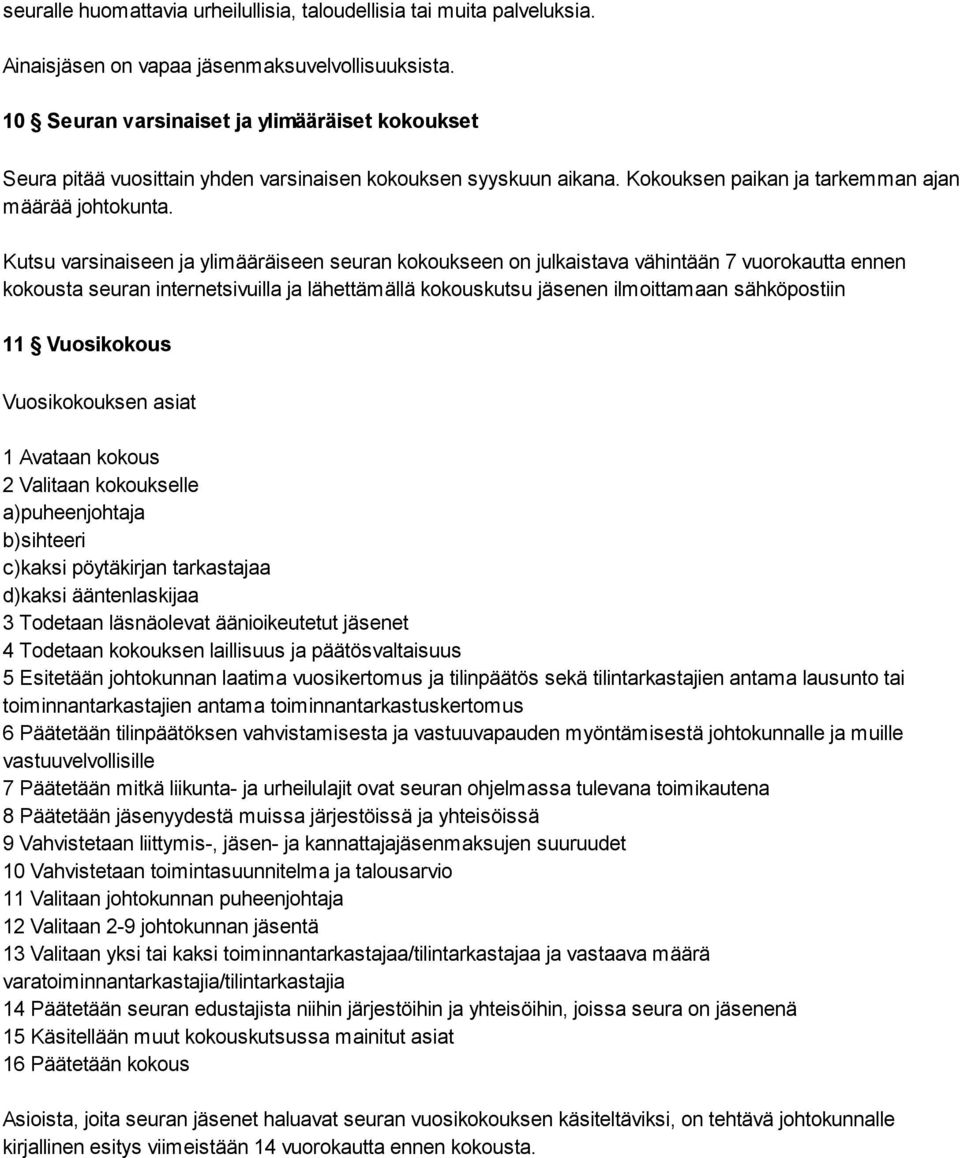 seuralle huomattavia urheilullisia, taloudellisia tai muita palveluksia.

Ainaisjäsen on vapaa jäsenmaksuvelvollisuuksista.

10 § Seuran varsinaiset ja ylimääräiset kokoukset

Seura pitää vuosittain yhden varsinaisen kokouksen syyskuun aikana. Kokouksen paikan ja tarkemman ajan määrää johtokunta.

Kutsu varsinaiseen ja ylimääräiseen seuran kokoukseen on julkaistava vähintään 7 vuorokautta ennen kokousta seuran internetsivuilla ja lähettämällä kokouskutsu jäsenen ilmoittamaan sähköpostiin

11 § Vuosikokous

Vuosikokouksen asiat

1 Avataan kokous
2 Valitaan kokoukselle
a)puheenjohtaja
b)sihteeri
c)kaksi pöytäkirjan tarkastajaa
d)kaksi ääntenlaskijaa
3 Todetaan läsnäolevat äänioikeutetut jäsenet
4 Todetaan kokouksen laillisuus ja päätösvaltaisuus
5 Esitetään johtokunnan laatima vuosikertomus ja tilinpäätös sekä tilintarkastajien antama lausunto tai toiminnantarkastajien antama toiminnantarkastuskertomus
6 Päätetään tilinpäätöksen vahvistamisesta ja vastuuvapauden myöntämisestä johtokunnalle ja muille vastuuvelvollisille
7 Päätetään mitkä liikunta- ja urheilulajit ovat seuran ohjelmassa tulevana toimikautena
8 Päätetään jäsenyydestä muissa järjestöissä ja yhteisöissä
9 Vahvistetaan liittymis-, jäsen- ja kannattajajäsenmaksujen suuruudet
10 Vahvistetaan toimintasuunnitelma ja talousarvio
11 Valitaan johtokunnan puheenjohtaja
12 Valitaan 2-9 johtokunnan jäsentä
13 Valitaan yksi tai kaksi toiminnantarkastajaa/tilintarkastajaa ja vastaava määrä varatoiminnantarkastajia/tilintarkastajia
14 Päätetään seuran edustajista niihin järjestöihin ja yhteisöihin, joissa seura on jäsenenä
15 Käsitellään muut kokouskutsussa mainitut asiat
16 Päätetään kokous

Asioista, joita seuran jäsenet haluavat seuran vuosikokouksen käsiteltäviksi, on tehtävä johtokunnalle kirjallinen esitys viimeistään 14 vuorokautta ennen kokousta.